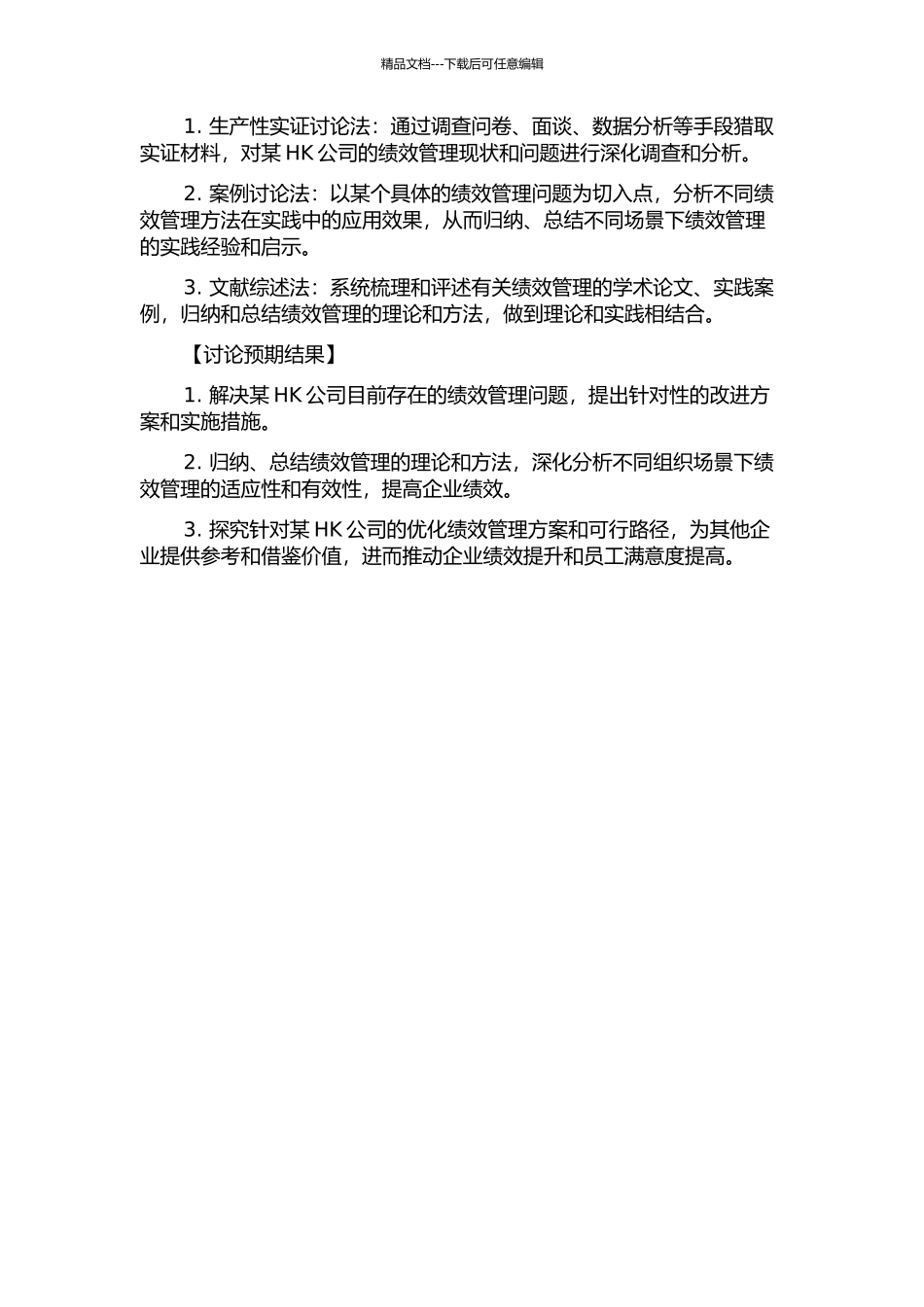 精品文档---下载后可任意编辑

1. 生产性实证讨论法：通过调查问卷、面谈、数据分析等手段猎取实证材料，对某 HK 公司的绩效管理现状和问题进行深化调查和分析。

2. 案例讨论法：以某个具体的绩效管理问题为切入点，分析不同绩效管理方法在实践中的应用效果，从而归纳、总结不同场景下绩效管理的实践经验和启示。

3. 文献综述法：系统梳理和评述有关绩效管理的学术论文、实践案例，归纳和总结绩效管理的理论和方法，做到理论和实践相结合。

【讨论预期结果】

1. 解决某 HK 公司目前存在的绩效管理问题，提出针对性的改进方案和实施措施。

2. 归纳、总结绩效管理的理论和方法，深化分析不同组织场景下绩效管理的适应性和有效性，提高企业绩效。

3. 探究针对某 HK 公司的优化绩效管理方案和可行路径，为其他企业提供参考和借鉴价值，进而推动企业绩效提升和员工满意度提高。